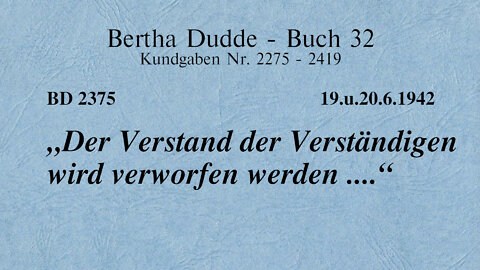 Bertha Dudde - Buch 32
Kundgaben Nr. 2275 - 2419

BD 2375

19.u.20.6.1942

„Der Verstand der Verständigen wird verworfen werden ....“